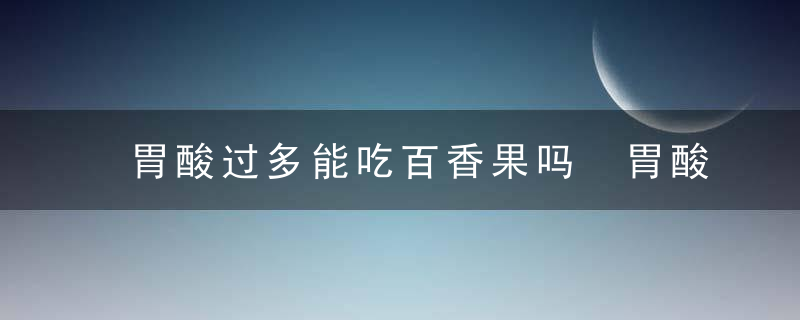 胃酸过多能吃百香果吗　胃酸